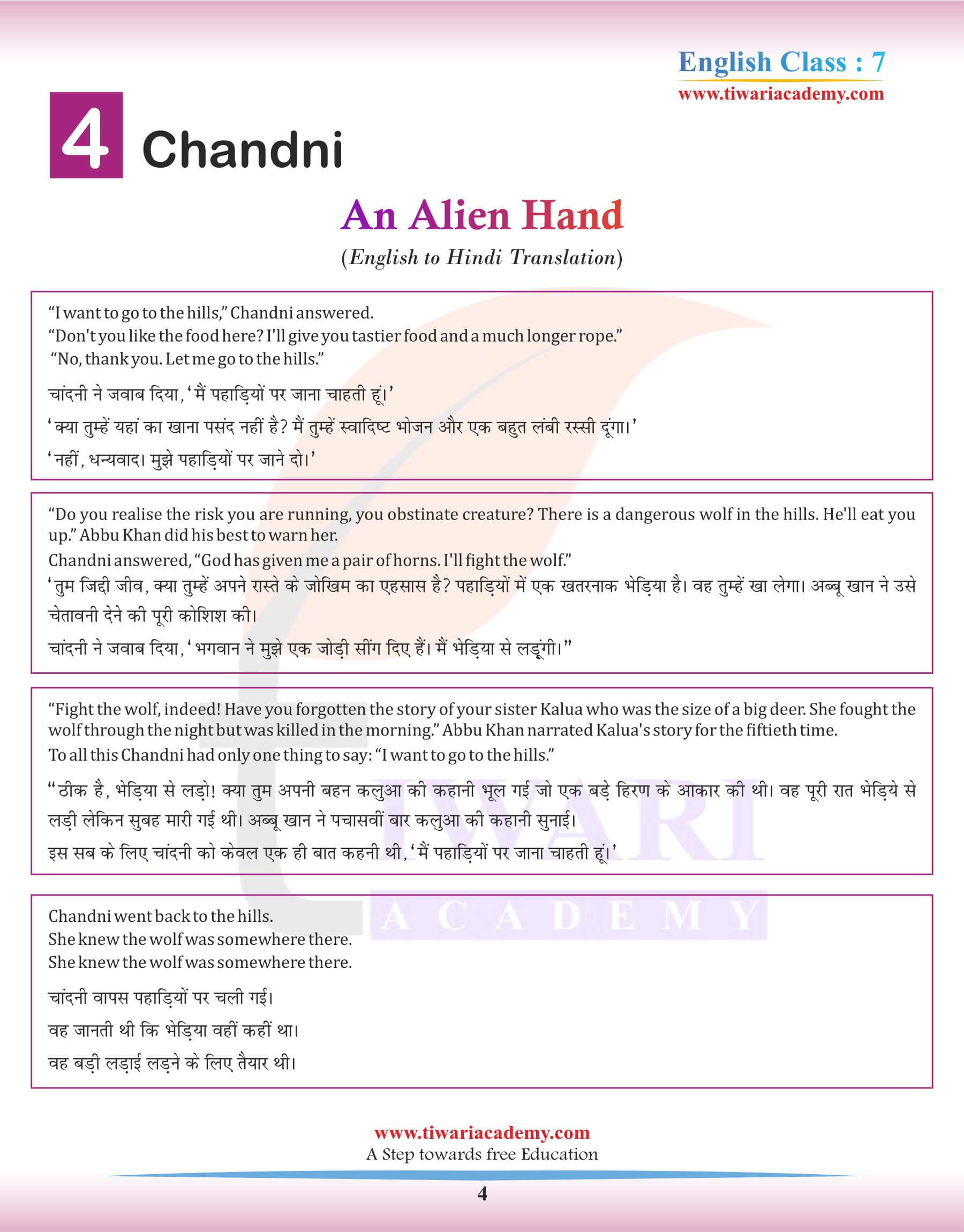 English Class : 7
www.tiwariacademy.com

4 Chandni

An Alien Hand
(English to Hindi Translation)

“I want to go to the hills,” Chandni answered.
“Don't you like the food here? I'll give you tastier food and a much longer rope.”
“No, thank you. Let me go to the hills.”

चांदनी ने जवाब दिया, ‘मैं पहाड़ियों पर जाना चाहती हूं।’

‘क्या तुम्हें यहां का खाना पसंद नहीं है? मैं तुम्हें स्वादिष्ट भोजन और एक बहुत लंबी रस्सी दूंगा।’

‘नहीं, धन्यवाद। मुझे पहाड़ियों पर जाने दो।’

“Do you realise the risk you are running, you obstinate creature? There is a dangerous wolf in the hills. He'll eat you up.” Abbu Khan did his best to warn her.
Chandni answered, “God has given me a pair of horns. I'll fight the wolf.”
‘तुम जिद्दी जीव, क्या तुम्हें अपने रास्ते के जोखिम का एहसास है? पहाड़ियों में एक खतरनाक भेड़िया है। वह तुम्हें खा लेगा। अब्बू खान ने उसे चेतावनी देने की पूरी कोशिश की।

चांदनी ने जवाब दिया, ‘भगवान ने मुझे एक जोड़ी सींग दिए हैं। मैं भेड़िया से लड़ूंगी।”

“Fight the wolf, indeed! Have you forgotten the story of your sister Kalua who was the size of a big deer. She fought the wolf through the night but was killed in the morning.” Abbu Khan narrated Kalua's story for the fiftieth time.
To all this Chandni had only one thing to say: “I want to go to the hills.”

“ठीक है, भेड़िया से लड़ो! क्या तुम अपनी बहन कलुआ की कहानी भूल गई जो एक बड़े हिरण के आकार की थी। वह पूरी रात भेड़िये से लड़ी लेकिन सुबह मारी गई थी। अब्बू खान ने पचासवीं बार कलुआ की कहानी सुनाई।

इस सब के लिए चांदनी को केवल एक ही बात कहनी थी, ‘मैं पहाड़ियों पर जाना चाहती हूं।’

Chandni went back to the hills.
She knew the wolf was somewhere there.
She knew the wolf was somewhere there.

चांदनी वापस पहाड़ियों पर चली गई।

वह जानती थी कि भेड़िया वहीं कहीं था।

वह बड़ी लड़ाई लड़ने के लिए तैयार थी।

TIWARI ACADEMY

www.tiwariacademy.com
A Step towards free Education

4